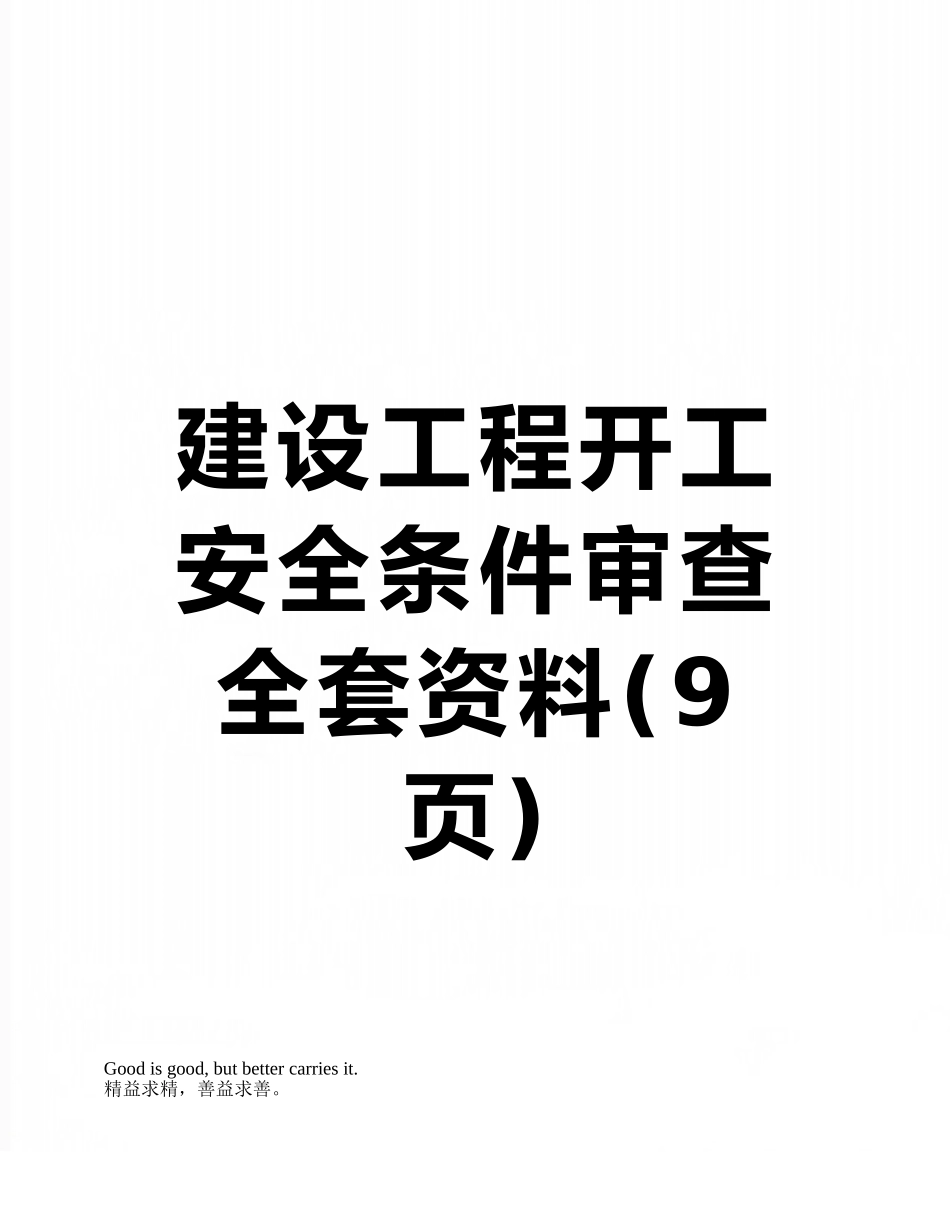 建设工程开工安全条件审查全套资料(9页)

Good is good, but better carries it.
精益求精，善益求善。